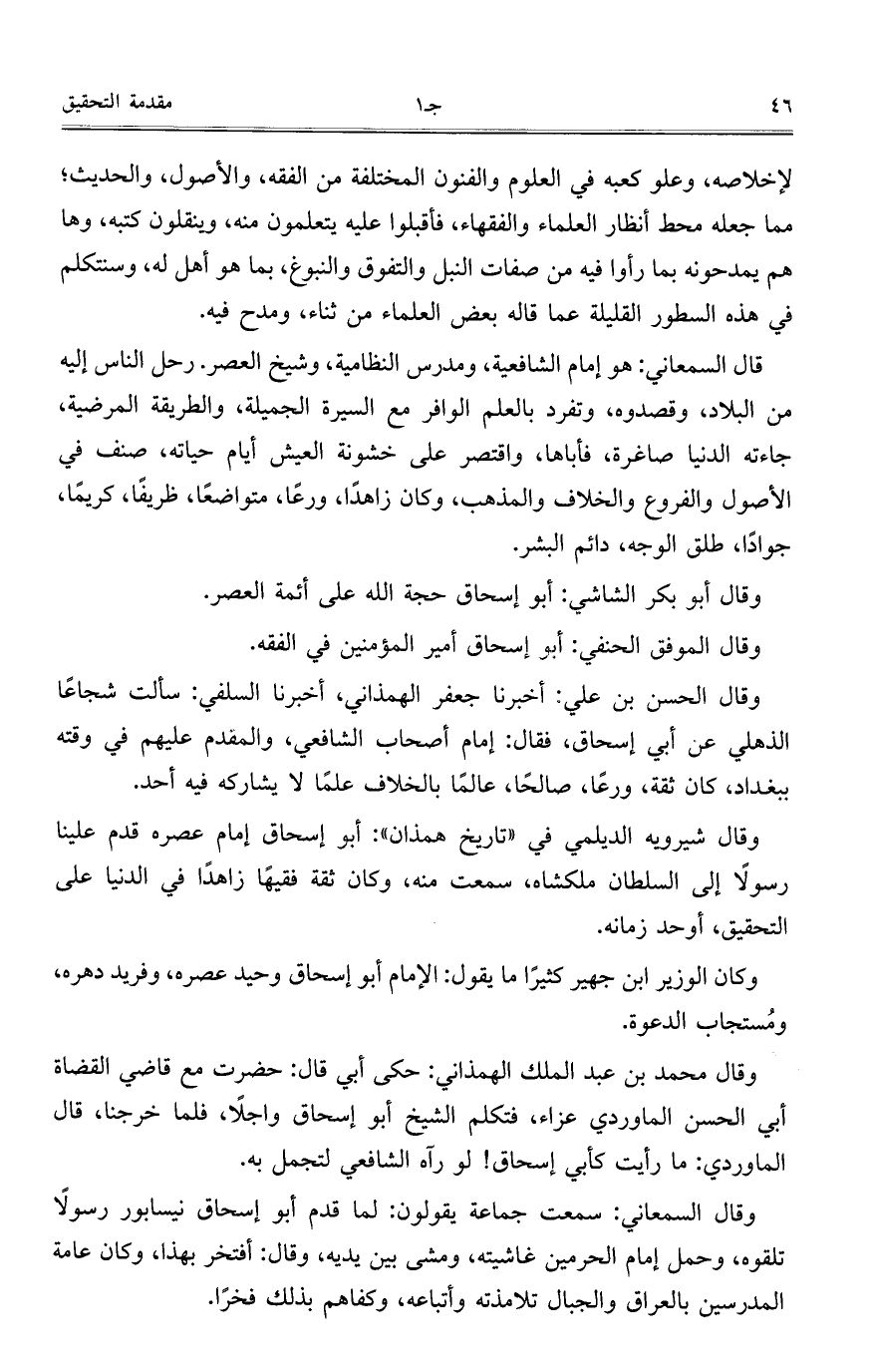 ٤٦ جـ١ مقدمة التحقيق

لإخلاصه، وعلو كعبه في العلوم والفنون المختلفة من الفقه، والأصول، والحديث؛ مما جعله محط أنظار العلماء والفقهاء، فأقبلوا عليه يتعلمون منه، وينقلون كتبه، وها هم يمدحونه بما رأوا فيه من صفات النبل والتفوق والنبوغ، بما هو أهل له، وسنتكلم في هذه السطور القليلة عما قاله بعض العلماء من ثناء، ومدح فيه.

قال السمعاني: هو إمام الشافعية، ومدرس النظامية، وشيخ العصر. رحل الناس إليه من البلاد، وقصدوه، وتفرد بالعلم الوافر مع السيرة الجميلة، والطريقة المرضية، جاءته الدنيا صاغرة، فأباها، واقتصر على خشونة العيش أيام حياته، صنف في الأصول والفروع والخلاف والمذهب، وكان زاهدًا، ورعًا، متواضعًا، ظريفًا، كريمًا، جوادًا، طلق الوجه، دائم البشر.

وقال أبو بكر الشاشي: أبو إسحاق حجة الله على أئمة العصر.

وقال الموفق الحنفي: أبو إسحاق أمير المؤمنين في الفقه.

وقال الحسن بن علي: أخبرنا جعفر الهمذاني، أخبرنا السلفي: سألت شجاعًا الذهلي عن أبي إسحاق، فقال: إمام أصحاب الشافعي، والمقدم عليهم في وقته ببغداد، كان ثقة، ورعًا، صالحًا، عالمًا بالخلاف علمًا لا يشاركه فيه أحد.

وقال شيرويه الديلمي في «تاريخ همذان»: أبو إسحاق إمام عصره قدم علينا رسولًا إلى السلطان ملكشاه، سمعت منه، وكان ثقة فقيهًا زاهدًا في الدنيا على التحقيق، أوحد زمانه.

وكان الوزير ابن جهير كثيرًا ما يقول: الإمام أبو إسحاق وحيد عصره، وفريد دهره، ومُستجاب الدعوة.

وقال محمد بن عبد الملك الهمذاني: حكى أبي قال: حضرت مع قاضي القضاة أبي الحسن الماوردي عزاء، فتكلم الشيخ أبو إسحاق واجلًا، فلما خرجنا، قال الماوردي: ما رأيت كأبي إسحاق! لو رآه الشافعي لتجمل به.

وقال السمعاني: سمعت جماعة يقولون: لما قدم أبو إسحاق نيسابور رسولًا تلقوه، وحمل إمام الحرمين غاشيته، ومشى بين يديه، وقال: أفتخر بهذا، وكان عامة المدرسين بالعراق والجبال تلامذته وأتباعه، وكفاهم بذلك فخرًا.